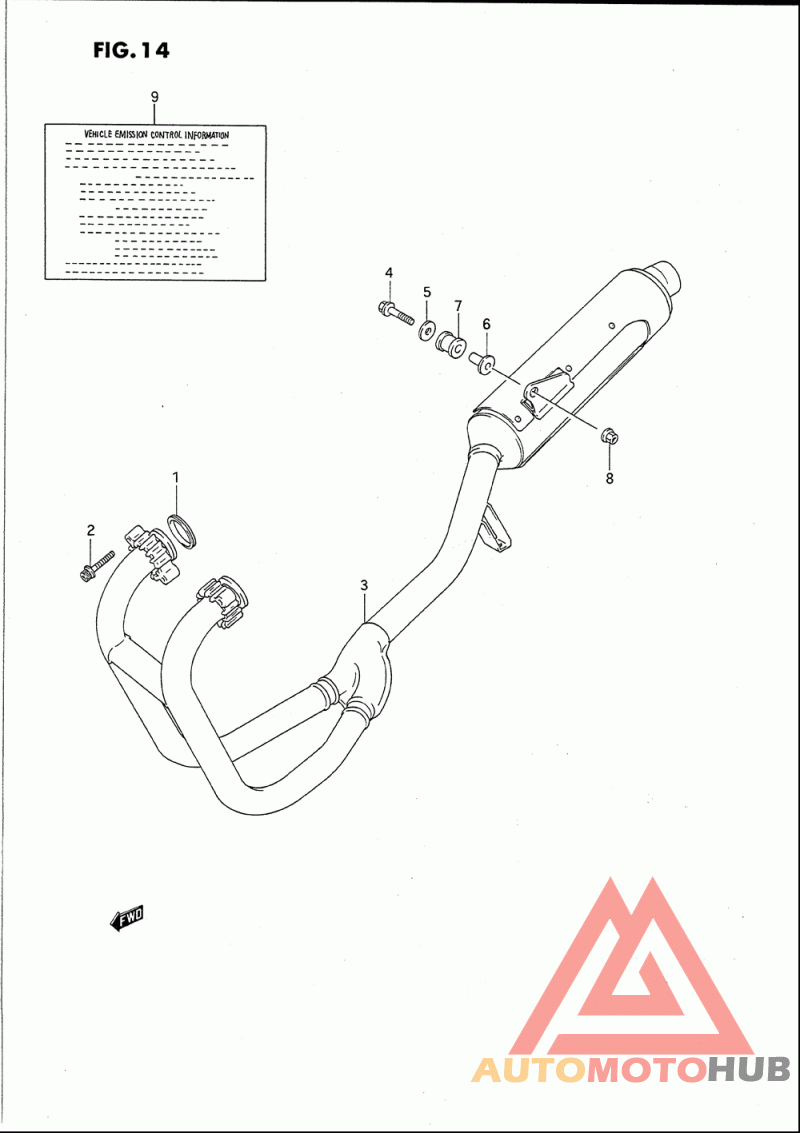 FIG. 14

9

VEHICLE EMISSION CONTROL INFORMATION

4

5

7

6

8

1

2

3

FWD

AUTOMOTOHUB